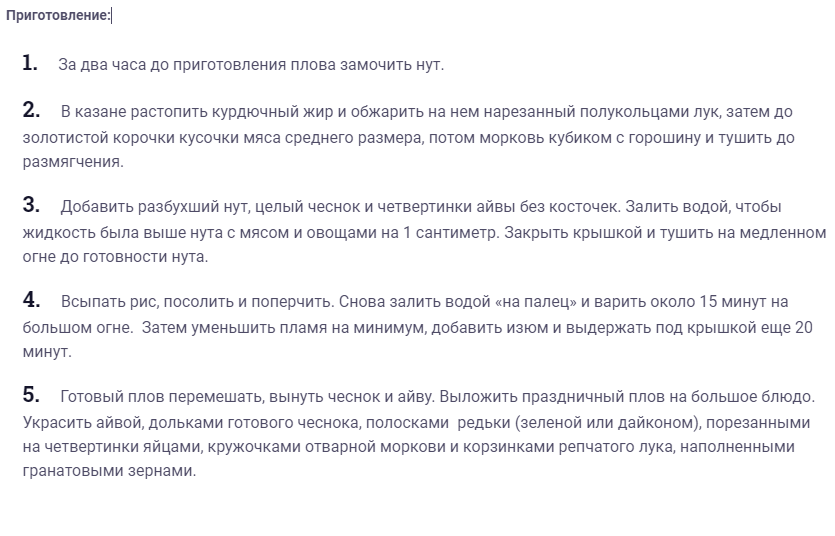 Приготовление:

1. За два часа до приготовления плова замочить нут.

2. В казане растопить курдючный жир и обжарить на нем нарезанный полукольцами лук, затем до золотистой корочки кусочки мяса среднего размера, потом морковь кубиком с горошину и тушить до размягчения.

3. Добавить разбухший нут, целый чеснок и четвертинки айвы без косточек. Залить водой, чтобы жидкость была выше нута с мясом и овощами на 1 сантиметр. Закрыть крышкой и тушить на медленном огне до готовности нута.

4. Всыпать рис, посолить и поперчить. Снова залить водой «на палец» и варить около 15 минут на большом огне. Затем уменьшить пламя на минимум, добавить изюм и выдержать под крышкой еще 20 минут.

5. Готовый плов перемешать, вынуть чеснок и айву. Выложить праздничный плов на большое блюдо. Украсить айвой, дольками готового чеснока, полосками редьки (зеленой или дайконом), порезанными на четвертинки яйцами, кружочками отварной моркови и корзинками репчатого лука, наполненными гранатовыми зернами.